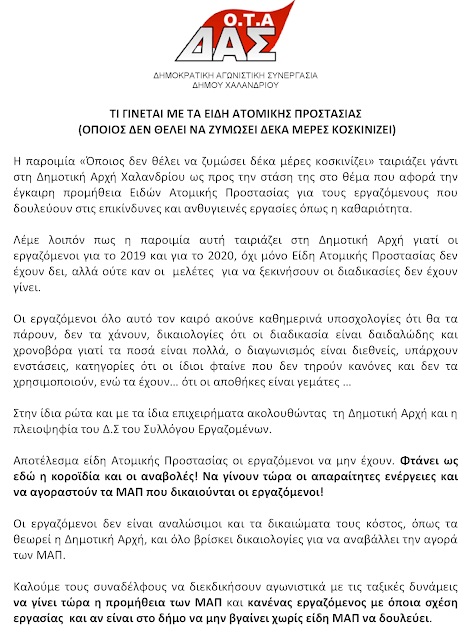 Ο.Τ.Α
ΔΑΣ
ΔΗΜΟΚΡΑΤΙΚΗ ΑΓΩΝΙΣΤΙΚΗ ΣΥΝΕΡΓΑΣΙΑ
ΔΗΜΟΥ ΧΑΛΑΝΔΡΙΟΥ

ΤΙ ΓΙΝΕΤΑΙ ΜΕ ΤΑ ΕΙΔΗ ΑΤΟΜΙΚΗΣ ΠΡΟΣΤΑΣΙΑΣ
(ΟΠΟΙΟΣ ΔΕΝ ΘΕΛΕΙ ΝΑ ΖΥΜΩΣΕΙ ΔΕΚΑ ΜΕΡΕΣ ΚΟΣΚΙΝΙΖΕΙ)

Η παροιμία «Όποιος δεν θέλει να ζυμώσει δέκα μέρες κοσκινίζει» ταιριάζει γάντι στη Δημοτική Αρχή Χαλανδρίου ως προς την στάση της στο θέμα που αφορά την έγκαιρη προμήθεια Ειδών Ατομικής Προστασίας για τους εργαζόμενους που δουλεύουν στις επικίνδυνες και ανθυγιεινές εργασίες όπως η καθαριότητα.

Λέμε λοιπόν πως η παροιμία αυτή ταιριάζει στη Δημοτική Αρχή γιατί οι εργαζόμενοι για το 2019 και για το 2020, όχι μόνο Είδη Ατομικής Προστασίας δεν έχουν δει, αλλά ούτε καν οι μελέτες για να ξεκινήσουν οι διαδικασίες δεν έχουν γίνει.

Οι εργαζόμενοι όλο αυτό τον καιρό ακούνε καθημερινά υποσχολογίες ότι θα τα πάρουν, δεν τα χάνουν, δικαιολογίες ότι οι διαδικασία είναι δαιδαλώδης και χρονοβόρα γιατί τα ποσά είναι πολλά, ο διαγωνισμός είναι διεθνείς, υπάρχουν ενστάσεις, κατηγορίες ότι οι ίδιοι φταίνε που δεν τηρούν κανόνες και δεν τα χρησιμοποιούν, ενώ τα έχουν… ότι οι αποθήκες είναι γεμάτες …

Στην ίδια ρώτα και με τα ίδια επιχειρήματα ακολουθώντας τη Δημοτική Αρχή και η πλειοψηφία του Δ.Σ του Συλλόγου Εργαζομένων.

Αποτέλεσμα είδη Ατομικής Προστασίας οι εργαζόμενοι να μην έχουν. Φτάνει ως εδώ η κοροϊδία και οι αναβολές! Να γίνουν τώρα οι απαραίτητες ενέργειες και να αγοραστούν τα ΜΑΠ που δικαιούνται οι εργαζόμενοι!

Οι εργαζόμενοι δεν είναι αναλώσιμοι και τα δικαιώματα τους κόστος, όπως τα θεωρεί η Δημοτική Αρχή, και όλο βρίσκει δικαιολογίες για να αναβάλλει την αγορά των ΜΑΠ.

Καλούμε τους συναδέλφους να διεκδικήσουν αγωνιστικά με τις ταξικές δυνάμεις να γίνει τώρα η προμήθεια των ΜΑΠ και κανένας εργαζόμενος με όποια σχέση εργασίας και αν είναι στο δήμο να μην βγαίνει χωρίς είδη ΜΑΠ να δουλεύει.